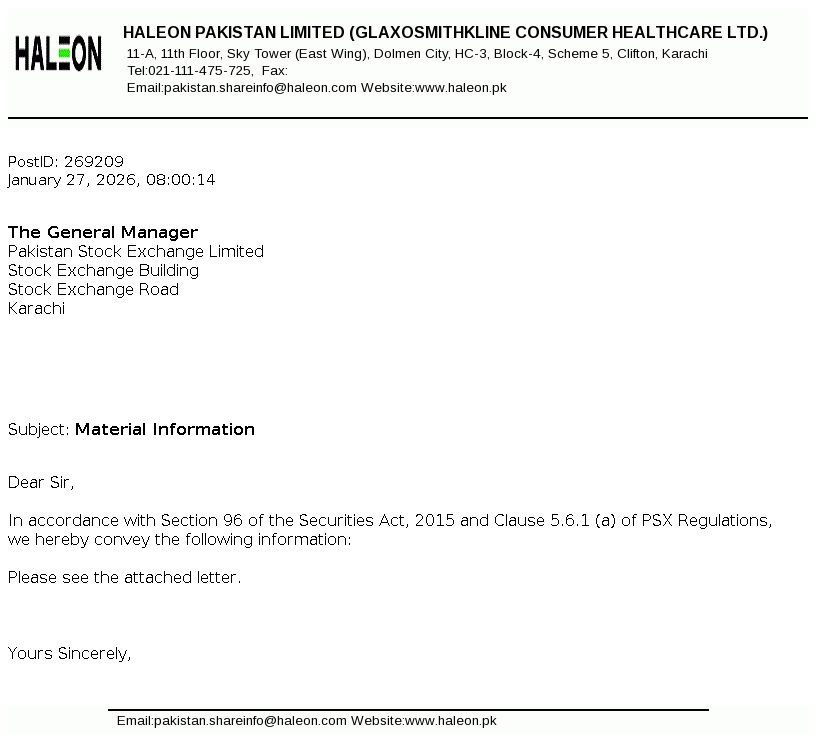 HALEON

HALEON PAKISTAN LIMITED (GLAXOSMITHKLINE CONSUMER HEALTHCARE LTD.)
11-A, 11th Floor, Sky Tower (East Wing), Dolmen City, HC-3, Block-4, Scheme 5, Clifton, Karachi
Tel:021-111-475-725, Fax:
Email:pakistan.shareinfo@haleon.com Website:www.haleon.pk

PostID: 269209
January 27, 2026, 08:00:14

The General Manager
Pakistan Stock Exchange Limited
Stock Exchange Building
Stock Exchange Road
Karachi

Subject: Material Information

Dear Sir,

In accordance with Section 96 of the Securities Act, 2015 and Clause 5.6.1 (a) of PSX Regulations, we hereby convey the following information:

Please see the attached letter.

Yours Sincerely,

Email:pakistan.shareinfo@haleon.com Website:www.haleon.pk